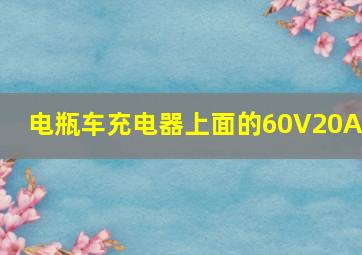 电瓶车充电器上面的60V20A